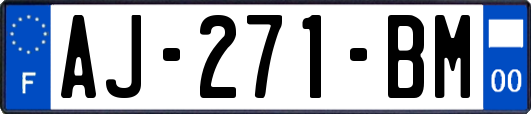 F
AJ-271-BM
00